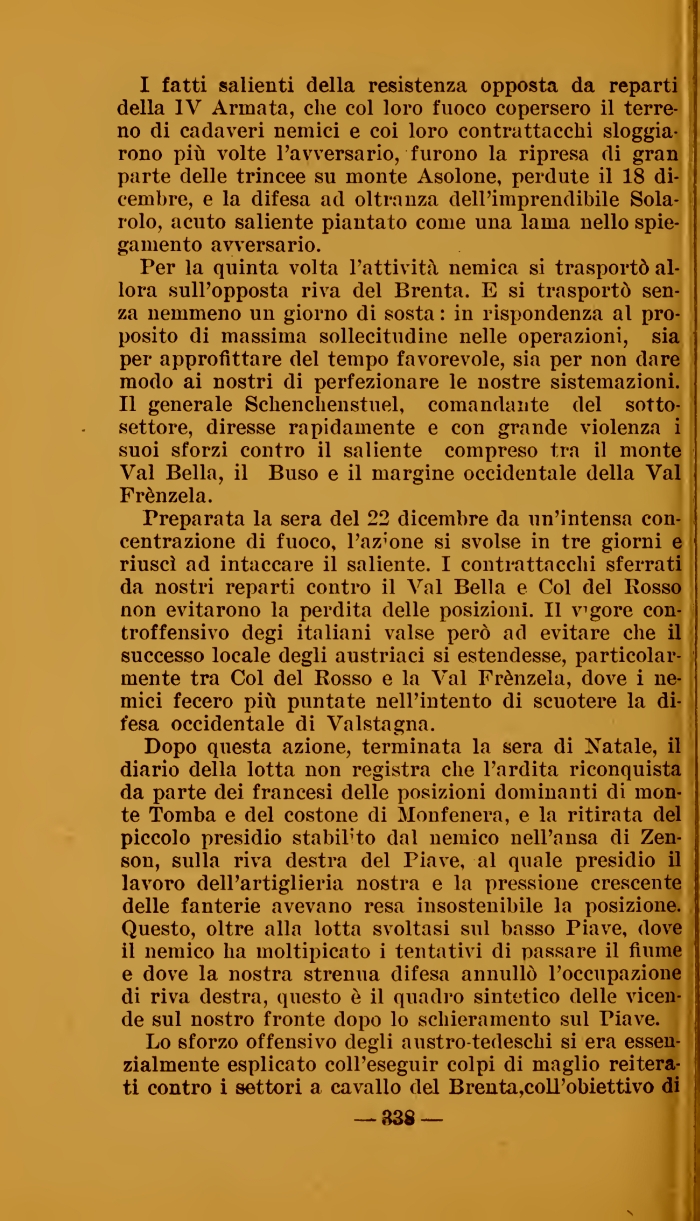 I fatti salienti della resistenza opposta da reparti della IV Armata, che col loro fuoco copersero il terreno di cadaveri nemici e coi loro contrattacchi sloggiarono più volte l'avversario, furono la ripresa di gran parte delle trincee su monte Asolone, perdute il 18 dicembre, e la difesa ad oltranza dell'imprendibile Solarolo, acuto saliente piantato come una lama nello spiegamento avversario.

Per la quinta volta l'attività nemica si trasportò allora sull'opposta riva del Brenta. E si trasportò senza nemmeno un giorno di sosta: in rispondenza al proposito di massima sollecitudine nelle operazioni, sia per approfittare del tempo favorevole, sia per non dare modo ai nostri di perfezionare le nostre sistemazioni. Il generale Schenchenstuel, comandante del sottosettore, diresse rapidamente e con grande violenza i suoi sforzi contro il saliente compreso tra il monte Val Bella, il Buso e il margine occidentale della Val Frènzela.

Preparata la sera del 22 dicembre da un'intensa concentrazione di fuoco, l'azione si svolse in tre giorni e riuscì ad intaccare il saliente. I contrattacchi sferrati da nostri reparti contro il Val Bella e Col del Rosso non evitarono la perdita delle posizioni. Il vigore controffensivo degi italiani valse però ad evitare che il successo locale degli austriaci si estendesse, particolarmente tra Col del Rosso e la Val Frènzela, dove i nemici fecero più puntate nell'intento di scuotere la difesa occidentale di Valstagna.

Dopo questa azione, terminata la sera di Natale, il diario della lotta non registra che l'ardita riconquista da parte dei francesi delle posizioni dominanti di monte Tomba e del costone di Monfenera, e la ritirata del piccolo presidio stabilito dal nemico nell'ansa di Zenson, sulla riva destra del Piave, al quale presidio il lavoro dell'artiglieria nostra e la pressione crescente delle fanterie avevano resa insostenibile la posizione. Questo, oltre alla lotta svoltasi sul basso Piave, dove il nemico ha moltipicato i tentativi di passare il fiume e dove la nostra strenua difesa annullò l'occupazione di riva destra, questo è il quadro sintetico delle vicende sul nostro fronte dopo lo schieramento sul Piave.

Lo sforzo offensivo degli austro-tedeschi si era essenzialmente esplicato coll'eseguir colpi di maglio reiterati contro i settori a cavallo del Brenta,coll'obiettivo di

— 338 —